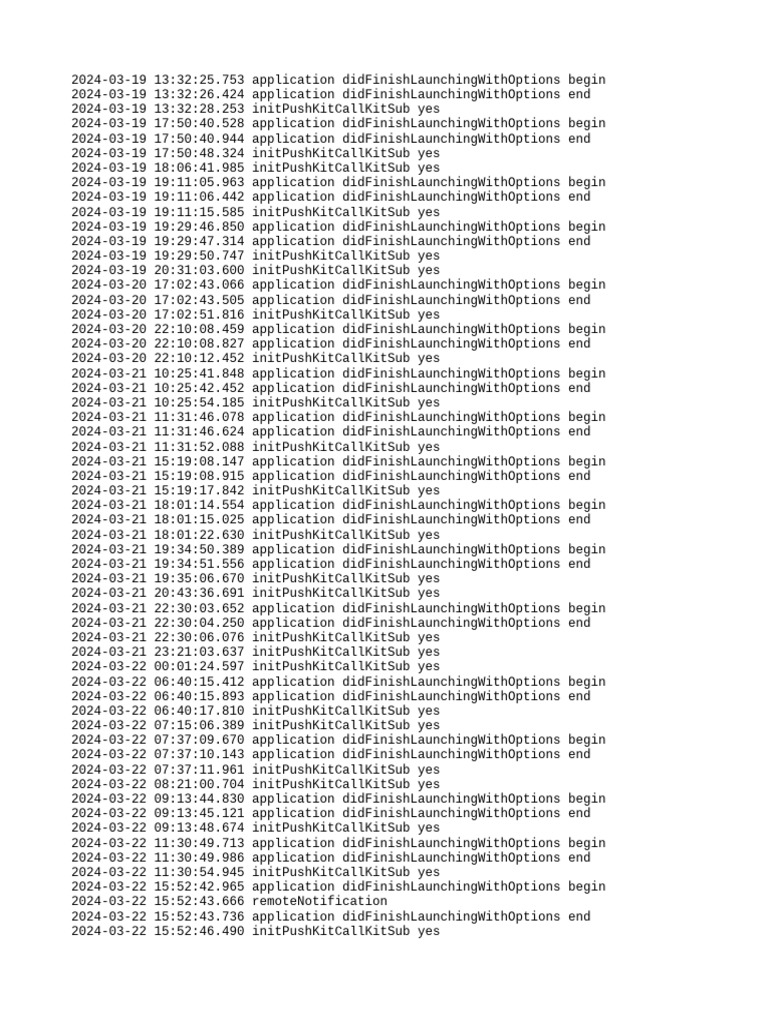 2024-03-19 13:32:25.753 application didFinishLaunchingWithOptions begin
2024-03-19 13:32:26.424 application didFinishLaunchingWithOptions end
2024-03-19 13:32:28.253 initPushKitCallKitSub yes
2024-03-19 17:50:40.528 application didFinishLaunchingWithOptions begin
2024-03-19 17:50:40.944 application didFinishLaunchingWithOptions end
2024-03-19 17:50:48.324 initPushKitCallKitSub yes
2024-03-19 18:06:41.985 initPushKitCallKitSub yes
2024-03-19 19:11:05.963 application didFinishLaunchingWithOptions begin
2024-03-19 19:11:06.442 application didFinishLaunchingWithOptions end
2024-03-19 19:11:15.585 initPushKitCallKitSub yes
2024-03-19 19:29:46.850 application didFinishLaunchingWithOptions begin
2024-03-19 19:29:47.314 application didFinishLaunchingWithOptions end
2024-03-19 19:29:50.747 initPushKitCallKitSub yes
2024-03-19 20:31:03.600 initPushKitCallKitSub yes
2024-03-20 17:02:43.066 application didFinishLaunchingWithOptions begin
2024-03-20 17:02:43.505 application didFinishLaunchingWithOptions end
2024-03-20 17:02:51.816 initPushKitCallKitSub yes
2024-03-20 22:10:08.459 application didFinishLaunchingWithOptions begin
2024-03-20 22:10:08.827 application didFinishLaunchingWithOptions end
2024-03-20 22:10:12.452 initPushKitCallKitSub yes
2024-03-21 10:25:41.848 application didFinishLaunchingWithOptions begin
2024-03-21 10:25:42.452 application didFinishLaunchingWithOptions end
2024-03-21 10:25:54.185 initPushKitCallKitSub yes
2024-03-21 11:31:46.078 application didFinishLaunchingWithOptions begin
2024-03-21 11:31:46.624 application didFinishLaunchingWithOptions end
2024-03-21 11:31:52.088 initPushKitCallKitSub yes
2024-03-21 15:19:08.147 application didFinishLaunchingWithOptions begin
2024-03-21 15:19:08.915 application didFinishLaunchingWithOptions end
2024-03-21 15:19:17.842 initPushKitCallKitSub yes
2024-03-21 18:01:14.554 application didFinishLaunchingWithOptions begin
2024-03-21 18:01:15.025 application didFinishLaunchingWithOptions end
2024-03-21 18:01:22.630 initPushKitCallKitSub yes
2024-03-21 19:34:50.389 application didFinishLaunchingWithOptions begin
2024-03-21 19:34:51.556 application didFinishLaunchingWithOptions end
2024-03-21 19:35:06.670 initPushKitCallKitSub yes
2024-03-21 20:43:36.691 initPushKitCallKitSub yes
2024-03-21 22:30:03.652 application didFinishLaunchingWithOptions begin
2024-03-21 22:30:04.250 application didFinishLaunchingWithOptions end
2024-03-21 22:30:06.076 initPushKitCallKitSub yes
2024-03-21 23:21:03.637 initPushKitCallKitSub yes
2024-03-22 00:01:24.597 initPushKitCallKitSub yes
2024-03-22 06:40:15.412 application didFinishLaunchingWithOptions begin
2024-03-22 06:40:15.893 application didFinishLaunchingWithOptions end
2024-03-22 06:40:17.810 initPushKitCallKitSub yes
2024-03-22 07:15:06.389 initPushKitCallKitSub yes
2024-03-22 07:37:09.670 application didFinishLaunchingWithOptions begin
2024-03-22 07:37:10.143 application didFinishLaunchingWithOptions end
2024-03-22 07:37:11.961 initPushKitCallKitSub yes
2024-03-22 08:21:00.704 initPushKitCallKitSub yes
2024-03-22 09:13:44.830 application didFinishLaunchingWithOptions begin
2024-03-22 09:13:45.121 application didFinishLaunchingWithOptions end
2024-03-22 09:13:48.674 initPushKitCallKitSub yes
2024-03-22 11:30:49.713 application didFinishLaunchingWithOptions begin
2024-03-22 11:30:49.986 application didFinishLaunchingWithOptions end
2024-03-22 11:30:54.945 initPushKitCallKitSub yes
2024-03-22 15:52:42.965 application didFinishLaunchingWithOptions begin
2024-03-22 15:52:43.666 remoteNotification
2024-03-22 15:52:43.736 application didFinishLaunchingWithOptions end
2024-03-22 15:52:46.490 initPushKitCallKitSub yes